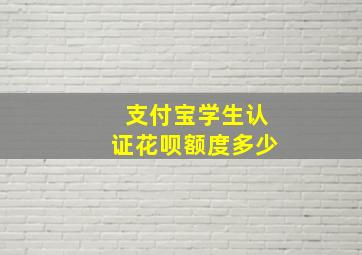 支付宝学生认证花呗额度多少